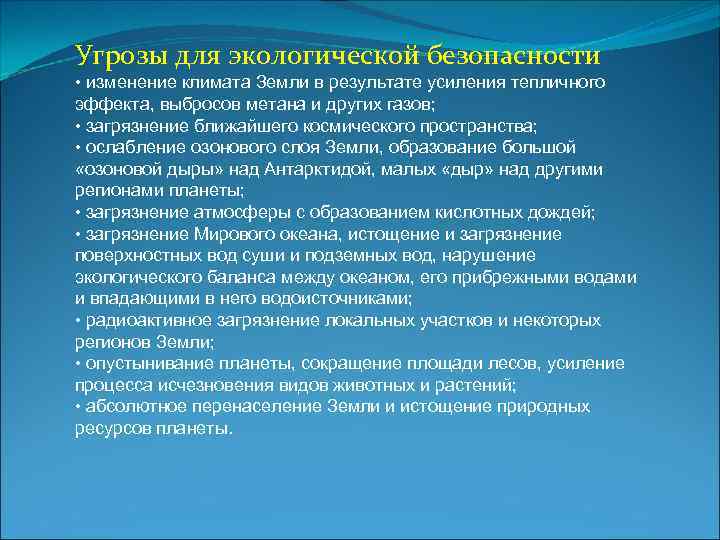 Угрозы для экологической безопасности
• изменение климата Земли в результате усиления тепличного эффекта, выбросов метана и других газов;
• загрязнение ближайшего космического пространства;
• ослабление озонового слоя Земли, образование большой «озоновой дыры» над Антарктидой, малых «дыр» над другими регионами планеты;
• загрязнение атмосферы с образованием кислотных дождей;
• загрязнение Мирового океана, истощение и загрязнение поверхностных вод суши и подземных вод, нарушение экологического баланса между океаном, его прибрежными водами и впадающими в него водоисточниками;
• радиоактивное загрязнение локальных участков и некоторых регионов Земли;
• опустынивание планеты, сокращение площади лесов, усиление процесса исчезновения видов животных и растений;
• абсолютное перенаселение Земли и истощение природных ресурсов планеты.